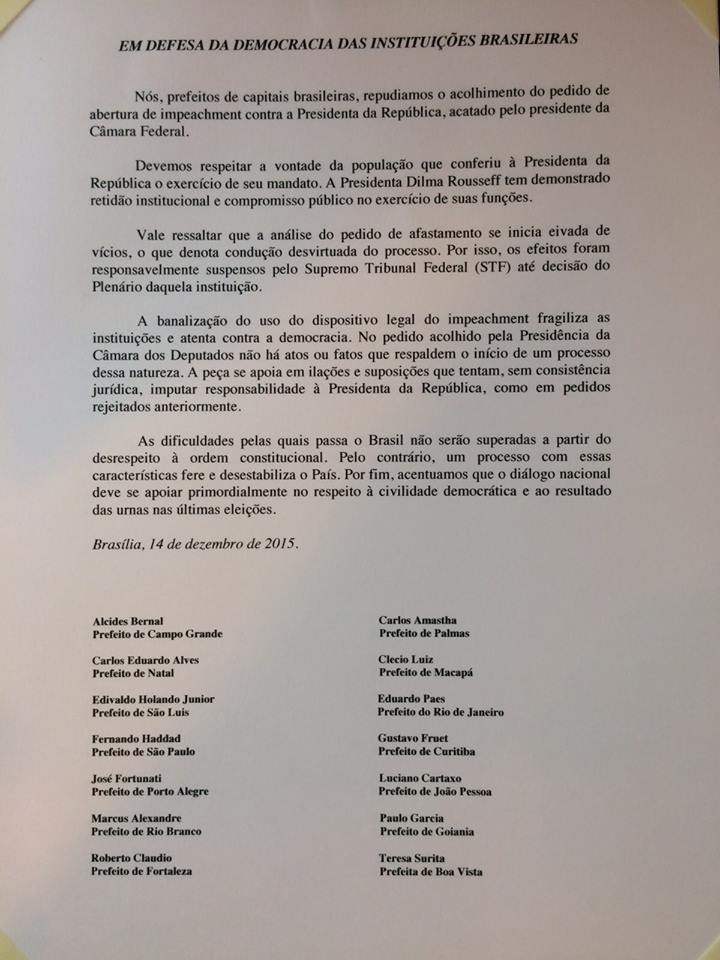 EM DEFESA DA DEMOCRACIA DAS INSTITUIÇÕES BRASILEIRAS

Nós, prefeitos de capitais brasileiras, repudiamos o acolhimento do pedido de abertura de impeachment contra a Presidenta da República, acatado pelo presidente da Câmara Federal.

Devemos respeitar a vontade da população que conferiu à Presidenta da República o exercício de seu mandato. A Presidenta Dilma Rousseff tem demonstrado retidão institucional e compromisso público no exercício de suas funções.

Vale ressaltar que a análise do pedido de afastamento se inicia eivada de vícios, o que denota condução desvirtuada do processo. Por isso, os efeitos foram responsavelmente suspensos pelo Supremo Tribunal Federal (STF) até decisão do Plenário daquela instituição.

A banalização do uso do dispositivo legal do impeachment fragiliza as instituições e atenta contra a democracia. No pedido acolhido pela Presidência da Câmara dos Deputados não há atos ou fatos que respaldem o início de um processo dessa natureza. A peça se apoia em ilações e suposições que tentam, sem consistência jurídica, imputar responsabilidade à Presidenta da República, como em pedidos rejeitados anteriormente.

As dificuldades pelas quais passa o Brasil não serão superadas a partir do desrespeito à ordem constitucional. Pelo contrário, um processo com essas características fere e desestabiliza o País. Por fim, acentuamos que o diálogo nacional deve se apoiar primordialmente no respeito à civilidade democrática e ao resultado das urnas nas últimas eleições.

Brasília, 14 de dezembro de 2015.

Alcides Bernal
Prefeito de Campo Grande

Carlos Eduardo Alves
Prefeito de Natal

Edivaldo Holando Junior
Prefeito de São Luis

Fernando Haddad
Prefeito de São Paulo

José Fortunati
Prefeito de Porto Alegre

Marcus Alexandre
Prefeito de Rio Branco

Roberto Claudio
Prefeito de Fortaleza

Carlos Amastha
Prefeito de Palmas

Clecio Luiz
Prefeito de Macapá

Eduardo Paes
Prefeito do Rio de Janeiro

Gustavo Fruet
Prefeito de Curitiba

Luciano Cartaxo
Prefeito de João Pessoa

Paulo Garcia
Prefeito de Goiania

Teresa Surita
Prefeita de Boa Vista